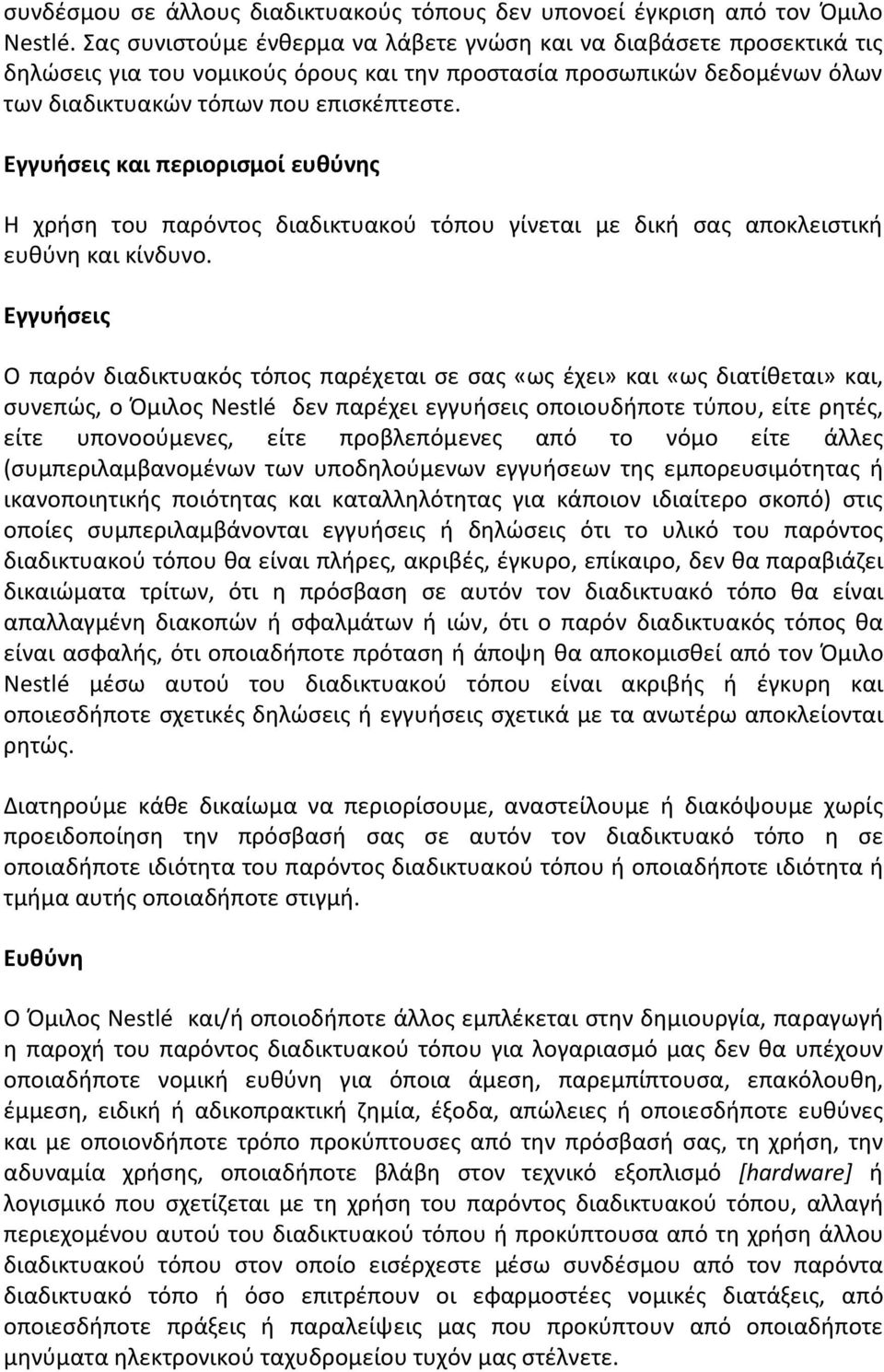 συνδέσμου σε άλλους διαδικτυακούς τόπους δεν υπονοεί έγκριση από τον Όμιλο Nestlé. Σας συνιστούμε ένθερμα να λάβετε γνώση και να διαβάσετε προσεκτικά τις δηλώσεις για του νομικούς όρους και την προστασία προσωπικών δεδομένων όλων των διαδικτυακών τόπων που επισκέπτεστε.

Εγγυήσεις και περιορισμοί ευθύνης

Η χρήση του παρόντος διαδικτυακού τόπου γίνεται με δική σας αποκλειστική ευθύνη και κίνδυνο.

Εγγυήσεις

Ο παρόν διαδικτυακός τόπος παρέχεται σε σας «ως έχει» και «ως διατίθεται» και, συνεπώς, ο Όμιλος Nestlé δεν παρέχει εγγυήσεις οποιουδήποτε τύπου, είτε ρητές, είτε υπονοούμενες, είτε προβλεπόμενες από το νόμο είτε άλλες (συμπεριλαμβανομένων των υποδηλούμενων εγγυήσεων της εμπορευσιμότητας ή ικανοποιητικής ποιότητας και καταλληλότητας για κάποιον ιδιαίτερο σκοπό) στις οποίες συμπεριλαμβάνονται εγγυήσεις ή δηλώσεις ότι το υλικό του παρόντος διαδικτυακού τόπου θα είναι πλήρες, ακριβές, έγκυρο, επίκαιρο, δεν θα παραβιάζει δικαιώματα τρίτων, ότι η πρόσβαση σε αυτόν τον διαδικτυακό τόπο θα είναι απαλλαγμένη διακοπών ή σφαλμάτων ή ιών, ότι ο παρόν διαδικτυακός τόπος θα είναι ασφαλής, ότι οποιαδήποτε πρόταση ή άποψη θα αποκομισθεί από τον Όμιλο Nestlé μέσω αυτού του διαδικτυακού τόπου είναι ακριβής ή έγκυρη και οποιεσδήποτε σχετικές δηλώσεις ή εγγυήσεις σχετικά με τα ανωτέρω αποκλείονται ρητώς.

Διατηρούμε κάθε δικαίωμα να περιορίσουμε, αναστείλουμε ή διακόψουμε χωρίς προειδοποίηση την πρόσβασή σας σε αυτόν τον διαδικτυακό τόπο η σε οποιαδήποτε ιδιότητα του παρόντος διαδικτυακού τόπου ή οποιαδήποτε ιδιότητα ή τμήμα αυτής οποιαδήποτε στιγμή.

Ευθύνη

Ο Όμιλος Nestlé και/ή οποιοδήποτε άλλος εμπλέκεται στην δημιουργία, παραγωγή η παροχή του παρόντος διαδικτυακού τόπου για λογαριασμό μας δεν θα υπέχουν οποιαδήποτε νομική ευθύνη για όποια άμεση, παρεμπίπτουσα, επακόλουθη, έμμεση, ειδική ή αδικοπρακτική ζημία, έξοδα, απώλειες ή οποιεσδήποτε ευθύνες και με οποιονδήποτε τρόπο προκύπτουσες από την πρόσβασή σας, τη χρήση, την αδυναμία χρήσης, οποιαδήποτε βλάβη στον τεχνικό εξοπλισμό [hardware] ή λογισμικό που σχετίζεται με τη χρήση του παρόντος διαδικτυακού τόπου, αλλαγή περιεχομένου αυτού του διαδικτυακού τόπου ή προκύπτουσα από τη χρήση άλλου διαδικτυακού τόπου στον οποίο εισέρχεστε μέσω συνδέσμου από τον παρόντα διαδικτυακό τόπο ή όσο επιτρέπουν οι εφαρμοστέες νομικές διατάξεις, από οποιεσδήποτε πράξεις ή παραλείψεις μας που προκύπτουν από οποιαδήποτε μηνύματα ηλεκτρονικού ταχυδρομείου τυχόν μας στέλνετε.